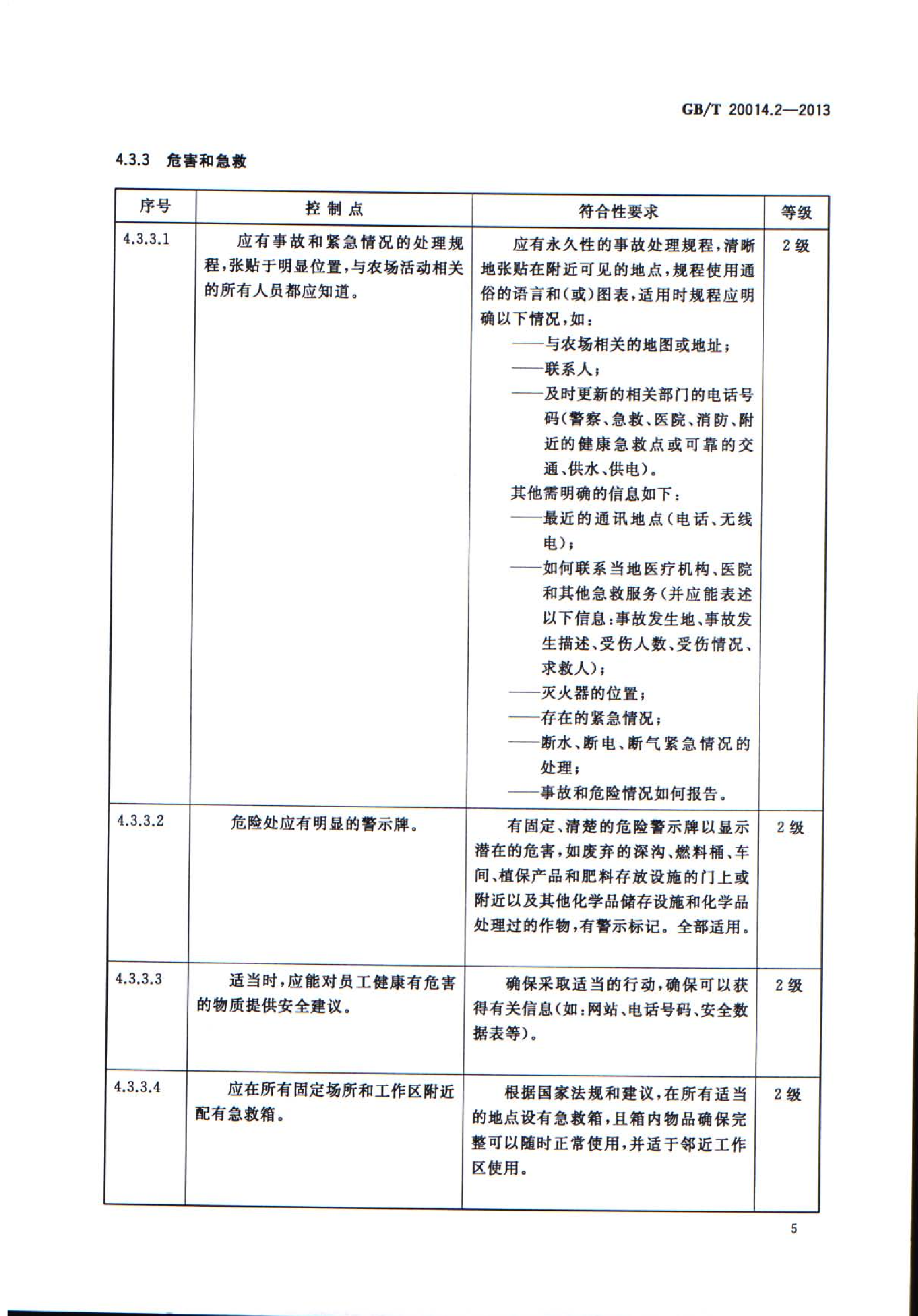 GB/T 20014.2—2013

4.3.3 危害和急救

| 序号 | 控制点 | 符合性要求 | 等级 |
|---|---|---|---|
| 4.3.3.1 | 应有事故和紧急情况的处理规程，张贴于明显位置，与农场活动相关的所有人员都应知道。 | 应有永久性的事故处理规程，清晰地张贴在附近可见的地点，规程使用通俗的语言和(或)图表，适用时规程应明确以下情况，如：<br>——与农场相关的地图或地址；<br>——联系人；<br>——及时更新的相关部门的电话号码(警察、急救、医院、消防、附近的健康急救点或可靠的交通、供水、供电)。<br>其他需明确的信息如下：<br>——最近的通讯地点(电话、无线电)；<br>——如何联系当地医疗机构、医院和其他急救服务(并应能表述以下信息：事故发生地、事故发生描述、受伤人数、受伤情况、求救人)；<br>——灭火器的位置；<br>——存在的紧急情况；<br>——断水、断电、断气紧急情况的处理；<br>——事故和危险情况如何报告。 | 2级 |
| 4.3.3.2 | 危险处应有明显的警示牌。 | 有固定、清楚的危险警示牌以显示潜在的危害，如废弃的深沟、燃料桶、车间、植保产品和肥料存放设施的门上或附近以及其他化学品储存设施和化学品处理过的作物，有警示标记。全部适用。 | 2级 |
| 4.3.3.3 | 适当时，应能对员工健康有危害的物质提供安全建议。 | 确保采取适当的行动，确保可以获得有关信息(如：网站、电话号码、安全数据表等)。 | 2级 |
| 4.3.3.4 | 应在所有固定场所和工作区附近配有急救箱。 | 根据国家法规和建议，在所有适当的地点设有急救箱，且箱内物品确保完整可以随时正常使用，并适于邻近工作区使用。 | 2级 |

5